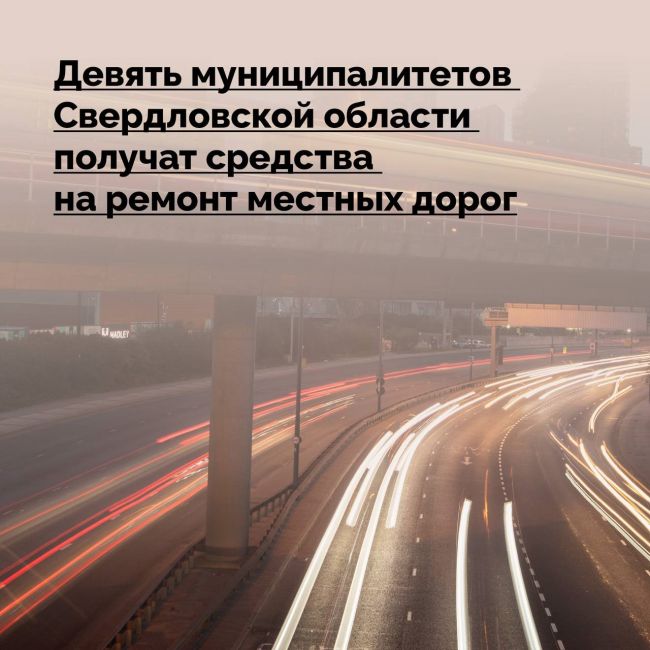 Девять муниципалитетов Свердловской области получат средства на ремонт местных дорог

HADLEY